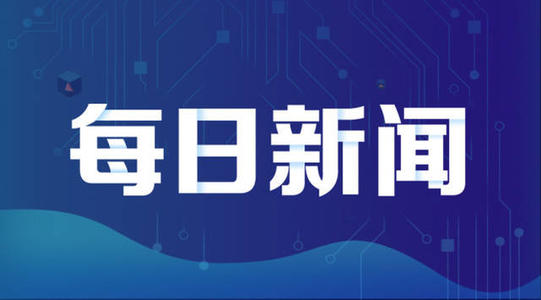 每日新闻